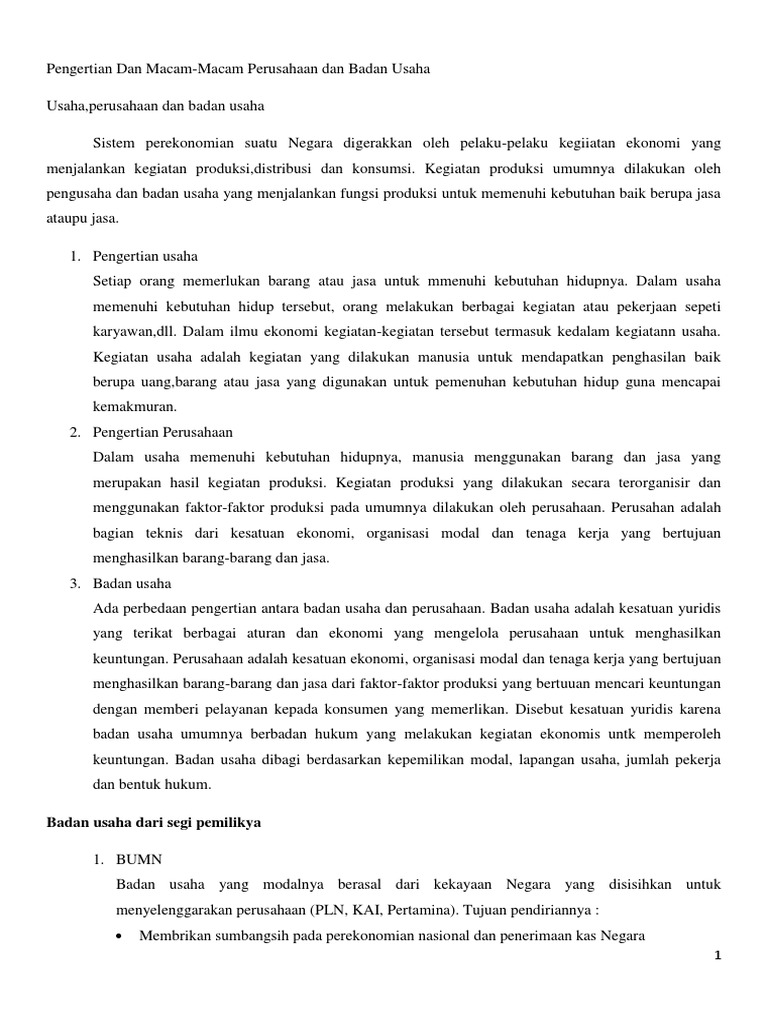 Pengertian Dan Macam-Macam Perusahaan dan Badan Usaha

Usaha,perusahaan dan badan usaha

Sistem perekonomian suatu Negara digerakkan oleh pelaku-pelaku kegiiatan ekonomi yang menjalankan kegiatan produksi,distribusi dan konsumsi. Kegiatan produksi umumnya dilakukan oleh pengusaha dan badan usaha yang menjalankan fungsi produksi untuk memenuhi kebutuhan baik berupa jasa ataupu jasa.

1. Pengertian usaha
Setiap orang memerlukan barang atau jasa untuk mmenuhi kebutuhan hidupnya. Dalam usaha memenuhi kebutuhan hidup tersebut, orang melakukan berbagai kegiatan atau pekerjaan sepeti karyawan,dll. Dalam ilmu ekonomi kegiatan-kegiatan tersebut termasuk kedalam kegiatann usaha. Kegiatan usaha adalah kegiatan yang dilakukan manusia untuk mendapatkan penghasilan baik berupa uang,barang atau jasa yang digunakan untuk pemenuhan kebutuhan hidup guna mencapai kemakmuran.
2. Pengertian Perusahaan
Dalam usaha memenuhi kebutuhan hidupnya, manusia menggunakan barang dan jasa yang merupakan hasil kegiatan produksi. Kegiatan produksi yang dilakukan secara terorganisir dan menggunakan faktor-faktor produksi pada umumnya dilakukan oleh perusahaan. Perusahan adalah bagian teknis dari kesatuan ekonomi, organisasi modal dan tenaga kerja yang bertujuan menghasilkan barang-barang dan jasa.
3. Badan usaha
Ada perbedaan pengertian antara badan usaha dan perusahaan. Badan usaha adalah kesatuan yuridis yang terikat berbagai aturan dan ekonomi yang mengelola perusahaan untuk menghasilkan keuntungan. Perusahaan adalah kesatuan ekonomi, organisasi modal dan tenaga kerja yang bertujuan menghasilkan barang-barang dan jasa dari faktor-faktor produksi yang bertuuan mencari keuntungan dengan memberi pelayanan kepada konsumen yang memerlikan. Disebut kesatuan yuridis karena badan usaha umumnya berbadan hukum yang melakukan kegiatan ekonomis untk memperoleh keuntungan. Badan usaha dibagi berdasarkan kepemilikan modal, lapangan usaha, jumlah pekerja dan bentuk hukum.

Badan usaha dari segi pemilikya

1. BUMN
Badan usaha yang modalnya berasal dari kekayaan Negara yang disisihkan untuk menyelenggarakan perusahaan (PLN, KAI, Pertamina). Tujuan pendiriannya :
• Membrikan sumbangsih pada perekonomian nasional dan penerimaan kas Negara

1